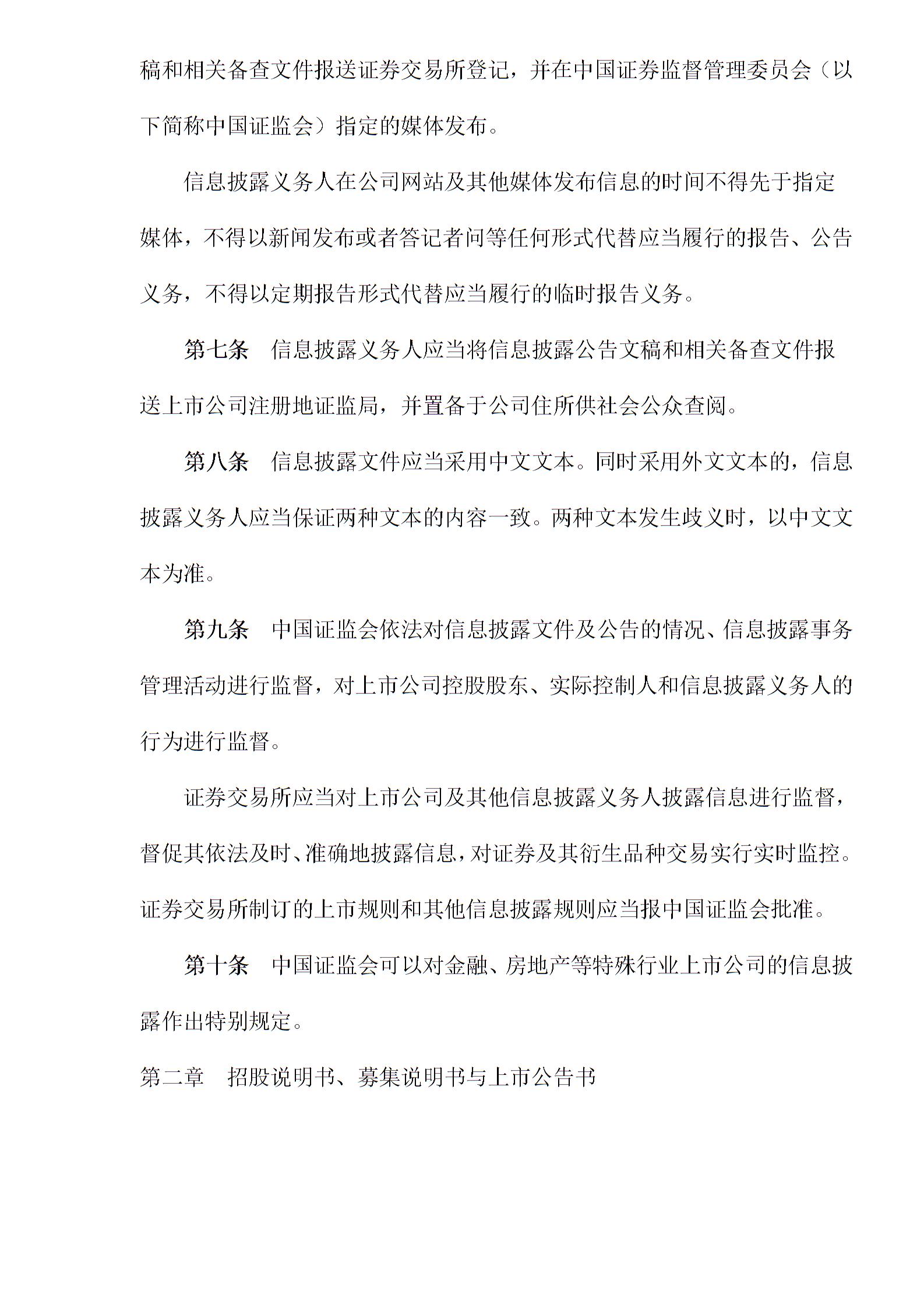 稿和相关备查文件报送证券交易所登记，并在中国证券监督管理委员会（以下简称中国证监会）指定的媒体发布。

信息披露义务人在公司网站及其他媒体发布信息的时间不得先于指定媒体，不得以新闻发布或者答记者问等任何形式代替应当履行的报告、公告义务，不得以定期报告形式代替应当履行的临时报告义务。

第七条　信息披露义务人应当将信息披露公告文稿和相关备查文件报送上市公司注册地证监局，并置备于公司住所供社会公众查阅。

第八条　信息披露文件应当采用中文文本。同时采用外文文本的，信息披露义务人应当保证两种文本的内容一致。两种文本发生歧义时，以中文文本为准。

第九条　中国证监会依法对信息披露文件及公告的情况、信息披露事务管理活动进行监督，对上市公司控股股东、实际控制人和信息披露义务人的行为进行监督。

证券交易所应当对上市公司及其他信息披露义务人披露信息进行监督，督促其依法及时、准确地披露信息，对证券及其衍生品种交易实行实时监控。证券交易所制订的上市规则和其他信息披露规则应当报中国证监会批准。

第十条　中国证监会可以对金融、房地产等特殊行业上市公司的信息披露作出特别规定。

第二章　招股说明书、募集说明书与上市公告书